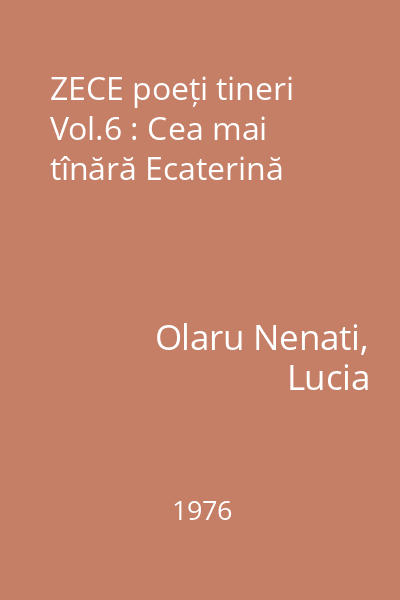 ZECE poeți tineri Vol.6 : Cea mai tînără Ecaterină

Olaru Nenati, Lucia

1976